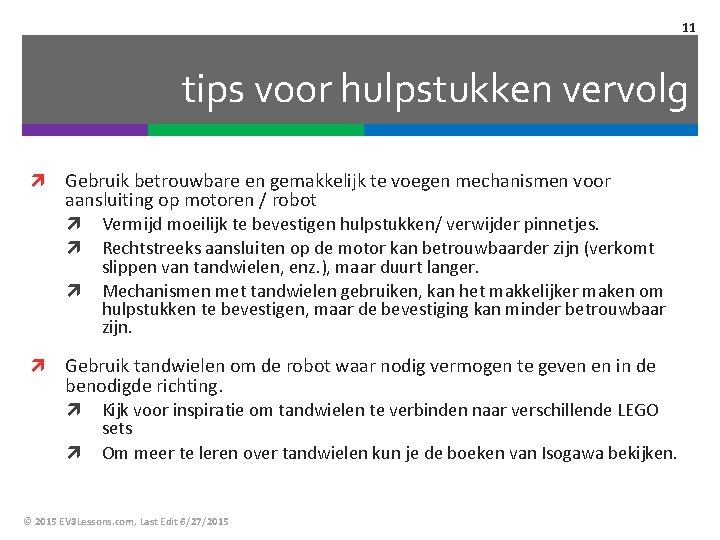 11

tips voor hulpstukken vervolg

Gebruik betrouwbare en gemakkelijk te voegen mechanismen voor aansluiting op motoren / robot

Vermijd moeilijk te bevestigen hulpstukken/ verwijder pinnetjes.

Rechtstreeks aansluiten op de motor kan betrouwbaarder zijn (verkomt slippen van tandwielen, enz.), maar duurt langer.

Mechanismen met tandwielen gebruiken, kan het makkelijker maken om hulpstukken te bevestigen, maar de bevestiging kan minder betrouwbaar zijn.

Gebruik tandwielen om de robot waar nodig vermogen te geven en in de benodigde richting.

Kijk voor inspiratie om tandwielen te verbinden naar verschillende LEGO sets

Om meer te leren over tandwielen kun je de boeken van Isogawa bekijken.

© 2015 EV3Lessons.com, Last Edit 6/27/2015